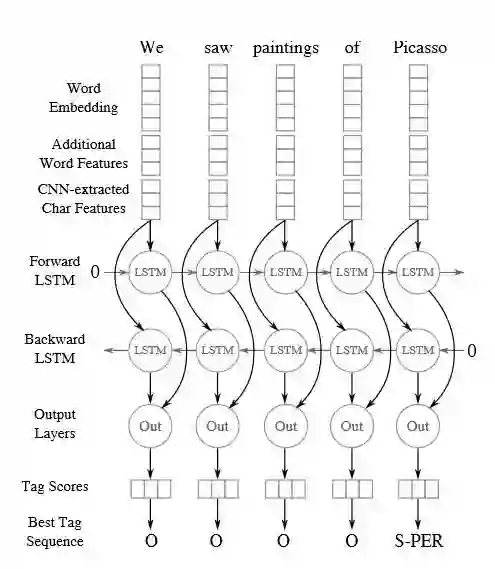 We saw paintings of Picasso

Word Embedding

Additional Word Features

CNN-extracted Char Features

Forward LSTM

0

LSTM LSTM LSTM LSTM LSTM

Backward LSTM

LSTM LSTM LSTM LSTM LSTM

0

Output Layers

Out Out Out Out Out

Tag Scores

Best Tag Sequence

O O O O S-PER